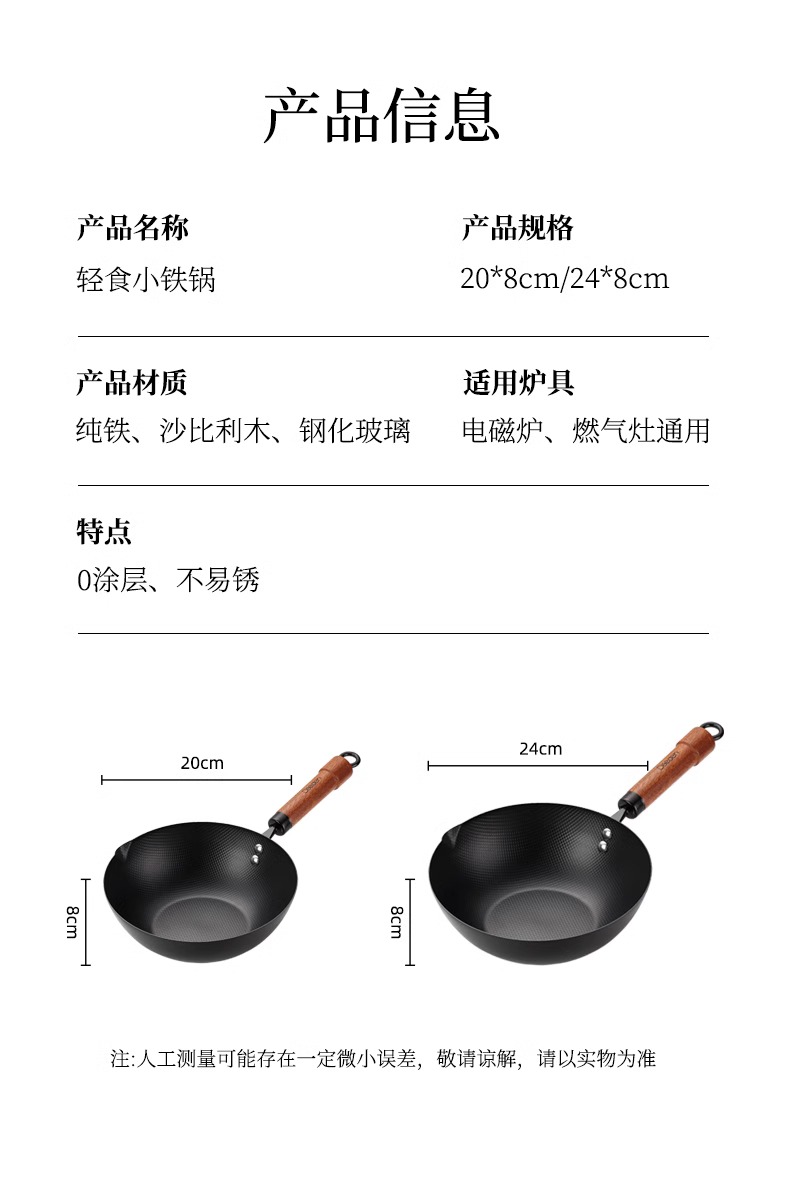 产品信息

产品名称
轻食小铁锅

产品规格
20*8cm/24*8cm

产品材质
纯铁、沙比利木、钢化玻璃

适用炉具
电磁炉、燃气灶通用

特点
0涂层、不易锈

20cm

8cm

24cm

8cm

注:人工测量可能存在一定微小误差，敬请谅解，请以实物为准